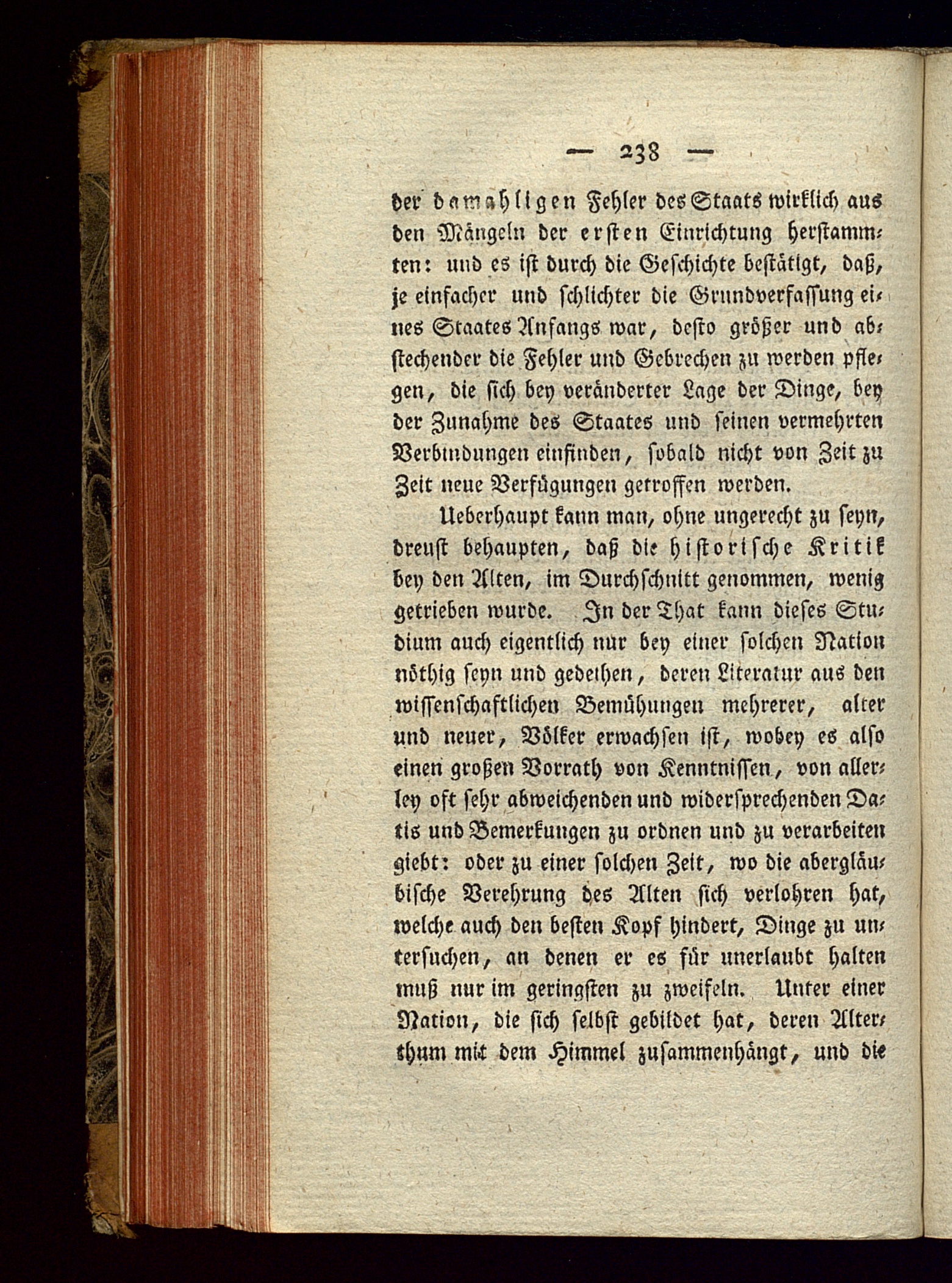 — 238 —

der damahligen Fehler des Staats wirklich aus den Mängeln der ersten Einrichtung herstammten: und es ist durch die Geschichte bestätigt, daß, je einfacher und schlichter die Grundverfassung eines Staates Anfangs war, desto größer und abstechender die Fehler und Gebrechen zu werden pflegen, die sich bey veränderter Lage der Dinge, bey der Zunahme des Staates und seinen vermehrten Verbindungen einfinden, sobald nicht von Zeit zu Zeit neue Verfügungen getroffen werden.

Ueberhaupt kann man, ohne ungerecht zu seyn, dreust behaupten, daß die historische Kritik bey den Alten, im Durchschnitt genommen, wenig getrieben wurde. In der That kann dieses Studium auch eigentlich nur bey einer solchen Nation nöthig seyn und gedeihen, deren Literatur aus den wissenschaftlichen Bemühungen mehrerer, alter und neuer, Völker erwachsen ist, wobey es also einen großen Vorrath von Kenntnissen, von allerley oft sehr abweichenden und widersprechenden Datis und Bemerkungen zu ordnen und zu verarbeiten giebt: oder zu einer solchen Zeit, wo die abergläubische Verehrung des Alten sich verlohren hat, welche auch den besten Kopf hindert, Dinge zu untersuchen, an denen er es für unerlaubt halten muß nur im geringsten zu zweifeln. Unter einer Nation, die sich selbst gebildet hat, deren Alterthum mit dem Himmel zusammenhängt, und die